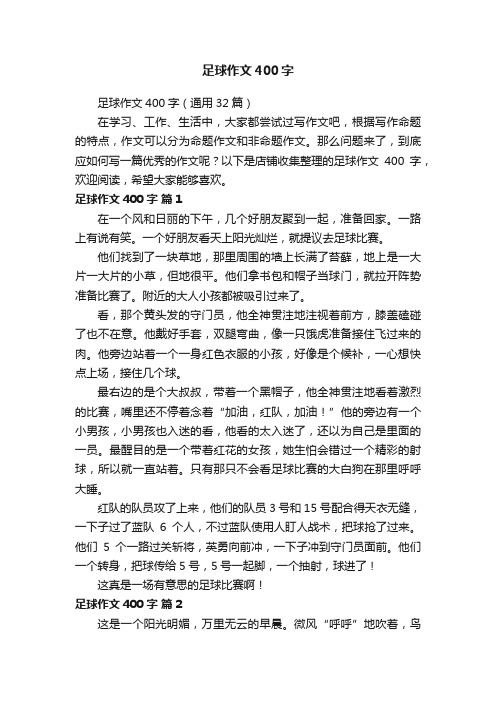 足球作文400字

足球作文400字（通用32篇）

在学习、工作、生活中，大家都尝试过写作文吧，根据写作命题的特点，作文可以分为命题作文和非命题作文。那么问题来了，到底应如何写一篇优秀的作文呢？以下是店铺收集整理的足球作文 400 字，欢迎阅读，希望大家能够喜欢。

足球作文400字 篇1

在一个风和日丽的下午，几个好朋友聚到一起，准备回家。一路上有说有笑。一个好朋友看天上阳光灿烂，就提议去足球比赛。

他们找到了一块草地，那里周围的墙上长满了苔藓，地上是一大片一大片的小草，但地很平。他们拿书包和帽子当球门，就拉开阵势准备比赛了。附近的大人小孩都被吸引过来了。

看，那个黄头发的守门员，他全神贯注地注视着前方，膝盖磕碰了也不在意。他戴好手套，双腿弯曲，像一只饿虎准备接住飞过来的肉。他旁边站着一个一身红色衣服的小孩，好像是个候补，一心想快点上场，接住几个球。

最右边的是个大叔叔，带着一个黑帽子，他全神贯注地看着激烈的比赛，嘴里还不停着念着“加油，红队，加油！”他的旁边有一个小男孩，小男孩也入迷的看，他看的太入迷了，还以为自己是里面的一员。最醒目的是一个带着红花的女孩，她生怕会错过一个精彩的射球，所以就一直站着。只有那只不会看足球比赛的大白狗在那里呼呼大睡。

红队的队员攻了上来，他们的队员3号和15号配合得天衣无缝，一下子过了蓝队 6 个人，不过蓝队使用人盯人战术，把球抢了过来。他们 5 个一路过关斩将，英勇向前冲，一下子冲到守门员面前。他们一个转身，把球传给5号，5号一起脚，一个抽射，球进了！

这真是一场有意思的足球比赛啊！

足球作文400字 篇2

这是一个阳光明媚，万里无云的早晨。微风“呼呼”地吹着，鸟